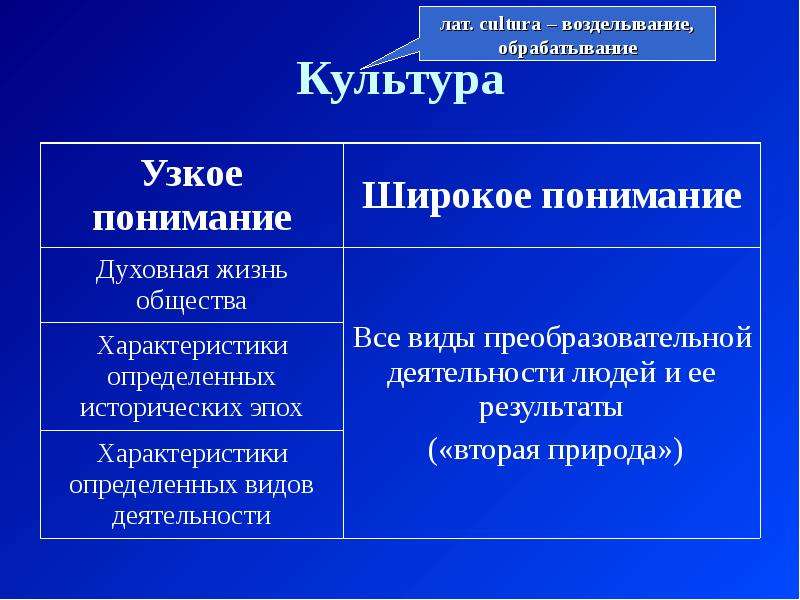 лат. cultura – возделывание, обрабатывание

Культура

| Узкое понимание | Широкое понимание |
|---|---|
| Духовная жизнь общества | Все виды преобразовательной деятельности людей и ее результаты («вторая природа») |
| Характеристики определенных исторических эпох | |
| Характеристики определенных видов деятельности | |